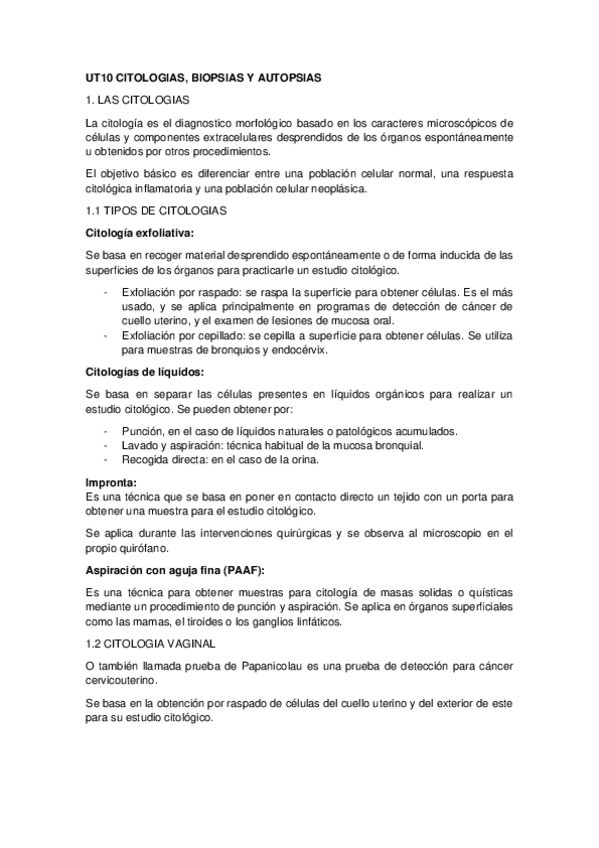 UT10 CITOLOGIAS, BIOPSIAS Y AUTOPSIAS

1. LAS CITOLOGIAS

La citología es el diagnostico morfológico basado en los caracteres microscópicos de células y componentes extracelulares desprendidos de los órganos espontáneamente u obtenidos por otros procedimientos.

El objetivo básico es diferenciar entre una población celular normal, una respuesta citológica inflamatoria y una población celular neoplásica.

1.1 TIPOS DE CITOLOGIAS

Citología exfoliativa:

Se basa en recoger material desprendido espontáneamente o de forma inducida de las superficies de los órganos para practicarle un estudio citológico.

- Exfoliación por raspado: se raspa la superficie para obtener células. Es el más usado, y se aplica principalmente en programas de detección de cáncer de cuello uterino, y el examen de lesiones de mucosa oral.
- Exfoliación por cepillado: se cepilla a superficie para obtener células. Se utiliza para muestras de bronquios y endocérvix.

Citologías de líquidos:

Se basa en separar las células presentes en líquidos orgánicos para realizar un estudio citológico. Se pueden obtener por:

- Punción, en el caso de líquidos naturales o patológicos acumulados.
- Lavado y aspiración: técnica habitual de la mucosa bronquial.
- Recogida directa: en el caso de la orina.

Impronta:
Es una técnica que se basa en poner en contacto directo un tejido con un porta para obtener una muestra para el estudio citológico.

Se aplica durante las intervenciones quirúrgicas y se observa al microscopio en el propio quirófano.

Aspiración con aguja fina (PAAF):

Es una técnica para obtener muestras para citología de masas solidas o quísticas mediante un procedimiento de punción y aspiración. Se aplica en órganos superficiales como las mamas, el tiroides o los ganglios linfáticos.

1.2 CITOLOGIA VAGINAL

O también llamada prueba de Papanicolau es una prueba de detección para cáncer cervicouterino.

Se basa en la obtención por raspado de células del cuello uterino y del exterior de este para su estudio citológico.